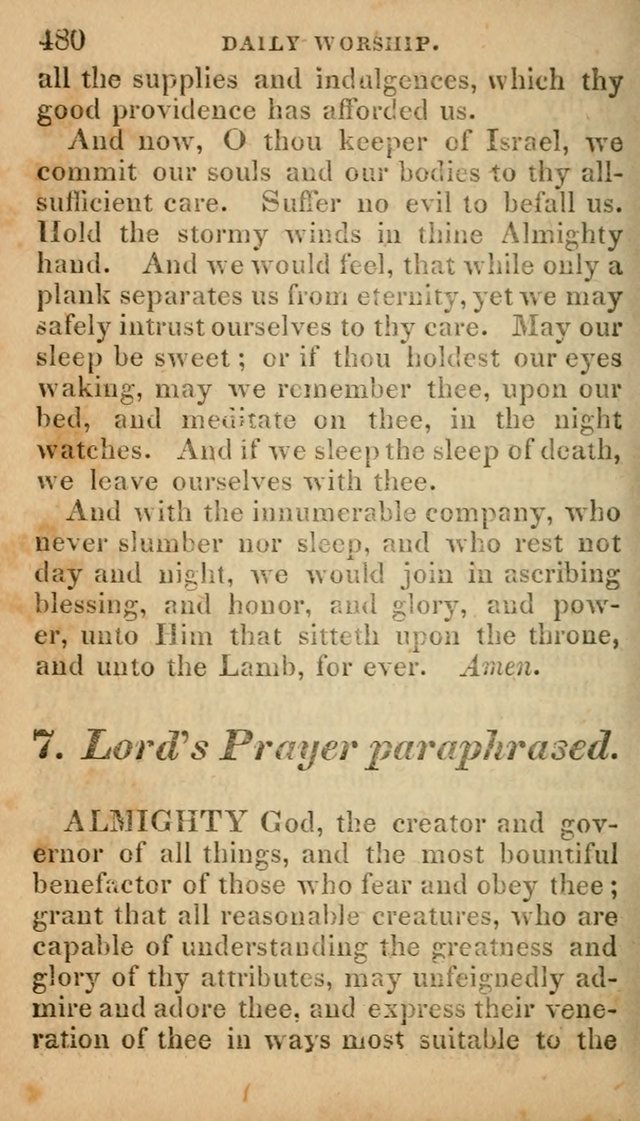 480 DAILY WORSHIP.

all the supplies and indulgences, which thy good providence has afforded us.

And now, O thou keeper of Israel, we commit our souls and our bodies to thy all-sufficient care. Suffer no evil to befall us. Hold the stormy winds in thine Almighty hand. And we would feel, that while only a plank separates us from eternity, yet we may safely intrust ourselves to thy care. May our sleep be sweet; or if thou holdest our eyes waking, may we remember thee, upon our bed, and meditate on thee, in the night watches. And if we sleep the sleep of death, we leave ourselves with thee.

And with the innumerable company, who never slumber nor sleep, and who rest not day and night, we would join in ascribing blessing, and honor, and glory, and power, unto Him that sitteth upon the throne, and unto the Lamb, for ever. Amen.

7. Lord's Prayer paraphrased.

ALMIGHTY God, the creator and governor of all things, and the most bountiful benefactor of those who fear and obey thee; grant that all reasonable creatures, who are capable of understanding the greatness and glory of thy attributes, may unfeignedly admire and adore thee, and express their veneration of thee in ways most suitable to the